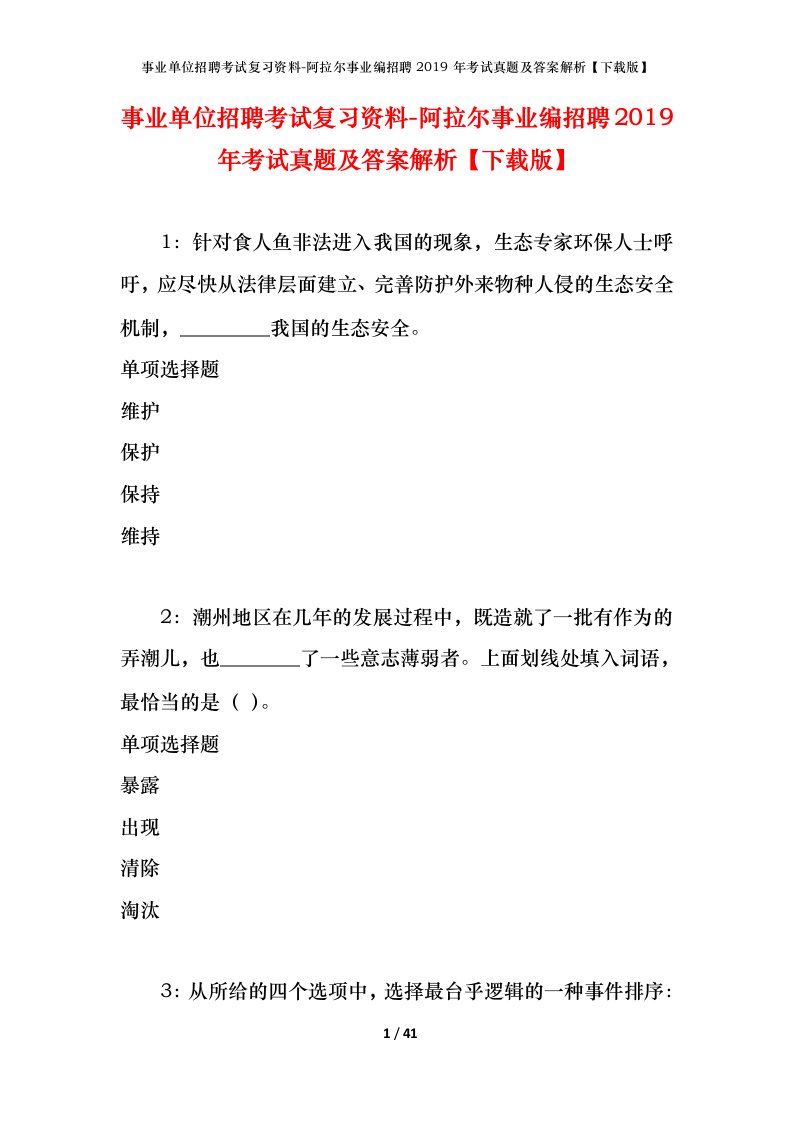 事业单位招聘考试复习资料-阿拉尔事业编招聘 2019 年考试真题及答案解析【下载版】

事业单位招聘考试复习资料-阿拉尔事业编招聘2019年考试真题及答案解析【下载版】

1：针对食人鱼非法进入我国的现象，生态专家环保人士呼吁，应尽快从法律层面建立、完善防护外来物种人侵的生态安全机制，________我国的生态安全。

单项选择题

维护

保护

保持

维持

2：潮州地区在几年的发展过程中，既造就了一批有作为的弄潮儿，也________了一些意志薄弱者。上面划线处填入词语，最恰当的是（ ）。

单项选择题

暴露

出现

清除

淘汰

3：从所给的四个选项中，选择最台乎逻辑的一种事件排序：

1 / 41